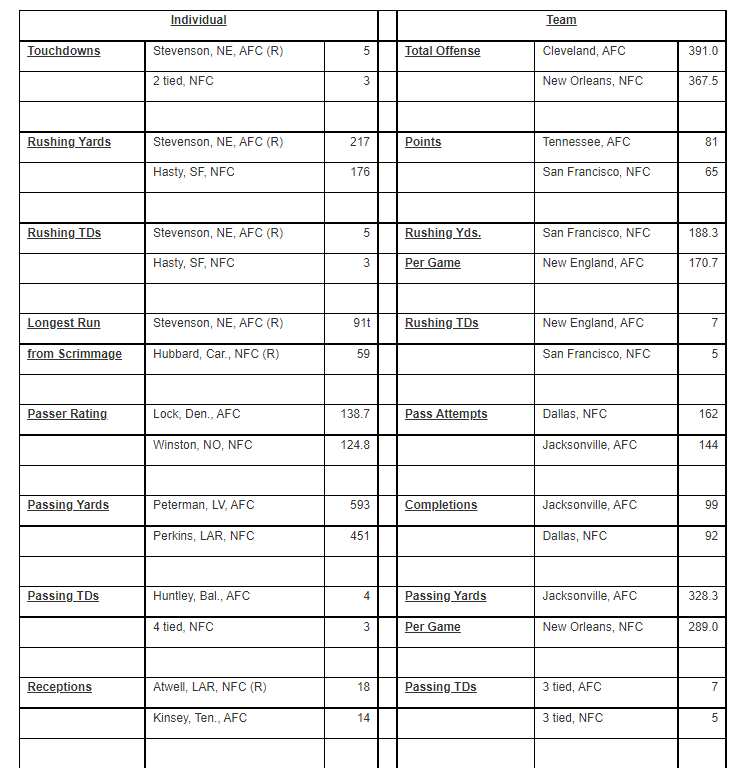 | Individual | | | | Team | | |
|---|---|---|---|---|---|---|
| Touchdowns | Stevenson, NE, AFC (R) | 5 | | Total Offense | Cleveland, AFC | 391.0 |
| | 2 tied, NFC | 3 | | | New Orleans, NFC | 367.5 |
| | | | | | | |
| Rushing Yards | Stevenson, NE, AFC (R) | 217 | | Points | Tennessee, AFC | 81 |
| | Hasty, SF, NFC | 176 | | | San Francisco, NFC | 65 |
| | | | | | | |
| Rushing TDs | Stevenson, NE, AFC (R) | 5 | | Rushing Yds. | San Francisco, NFC | 188.3 |
| | Hasty, SF, NFC | 3 | | Per Game | New England, AFC | 170.7 |
| | | | | | | |
| Longest Run | Stevenson, NE, AFC (R) | 91t | | Rushing TDs | New England, AFC | 7 |
| from Scrimmage | Hubbard, Car., NFC (R) | 59 | | | San Francisco, NFC | 5 |
| | | | | | | |
| Passer Rating | Lock, Den., AFC | 138.7 | | Pass Attempts | Dallas, NFC | 162 |
| | Winston, NO, NFC | 124.8 | | | Jacksonville, AFC | 144 |
| | | | | | | |
| Passing Yards | Peterman, LV, AFC | 593 | | Completions | Jacksonville, AFC | 99 |
| | Perkins, LAR, NFC | 451 | | | Dallas, NFC | 92 |
| | | | | | | |
| Passing TDs | Huntley, Bal., AFC | 4 | | Passing Yards | Jacksonville, AFC | 328.3 |
| | 4 tied, NFC | 3 | | Per Game | New Orleans, NFC | 289.0 |
| | | | | | | |
| Receptions | Atwell, LAR, NFC (R) | 18 | | Passing TDs | 3 tied, AFC | 7 |
| | Kinsey, Ten., AFC | 14 | | | 3 tied, NFC | 5 |
| | | | | | | |